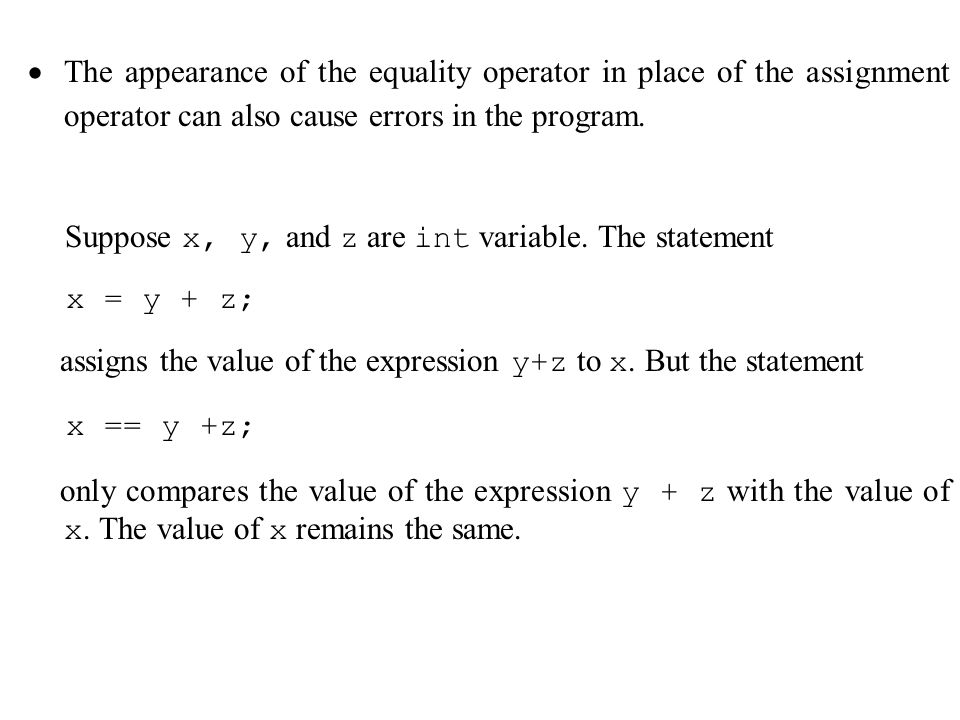 • The appearance of the equality operator in place of the assignment operator can also cause errors in the program.

Suppose x, y, and z are int variable. The statement

x = y + z;

assigns the value of the expression y+z to x. But the statement

x == y +z;

only compares the value of the expression y + z with the value of x. The value of x remains the same.